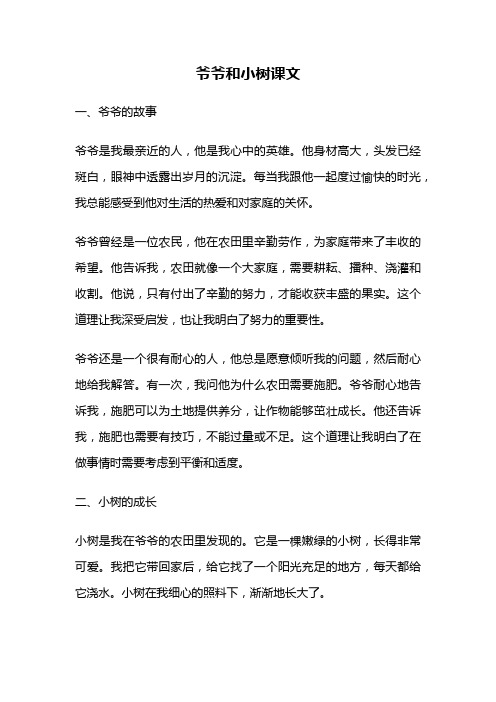 爷爷和小树课文

一、爷爷的故事

爷爷是我最亲近的人，他是我心中的英雄。他身材高大，头发已经斑白，眼神中透露出岁月的沉淀。每当我跟他一起度过愉快的时光，我总能感受到他对生活的热爱和对家庭的关怀。

爷爷曾经是一位农民，他在农田里辛勤劳作，为家庭带来了丰收的希望。他告诉我，农田就像一个大家庭，需要耕耘、播种、浇灌和收割。他说，只有付出了辛勤的努力，才能收获丰盛的果实。这个道理让我深受启发，也让我明白了努力的重要性。

爷爷还是一个很有耐心的人，他总是愿意倾听我的问题，然后耐心地给我解答。有一次，我问他为什么农田需要施肥。爷爷耐心地告诉我，施肥可以为土地提供养分，让作物能够茁壮成长。他还告诉我，施肥也需要有技巧，不能过量或不足。这个道理让我明白了在做事情时需要考虑到平衡和适度。

二、小树的成长

小树是我在爷爷的农田里发现的。它是一棵嫩绿的小树，长得非常可爱。我把它带回家后，给它找了一个阳光充足的地方，每天都给它浇水。小树在我细心的照料下，渐渐地长大了。